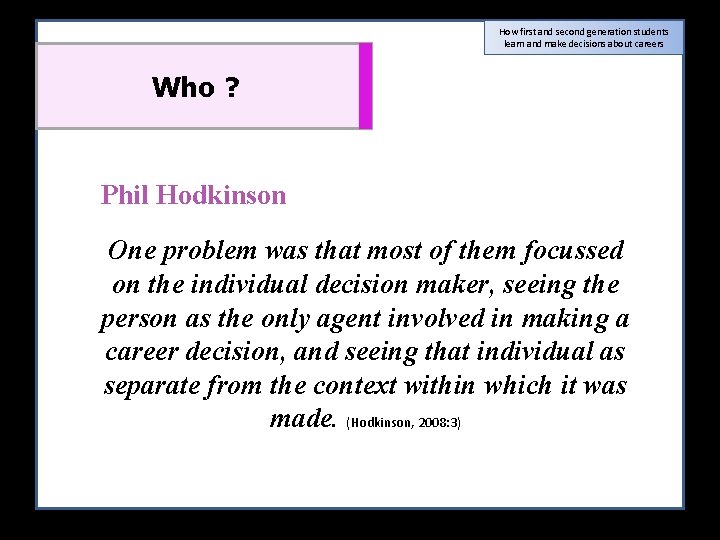 How first and second generation students learn and make decisions about careers

Who ?

Phil Hodkinson

One problem was that most of them focussed on the individual decision maker, seeing the person as the only agent involved in making a career decision, and seeing that individual as separate from the context within which it was made. (Hodkinson, 2008:3)